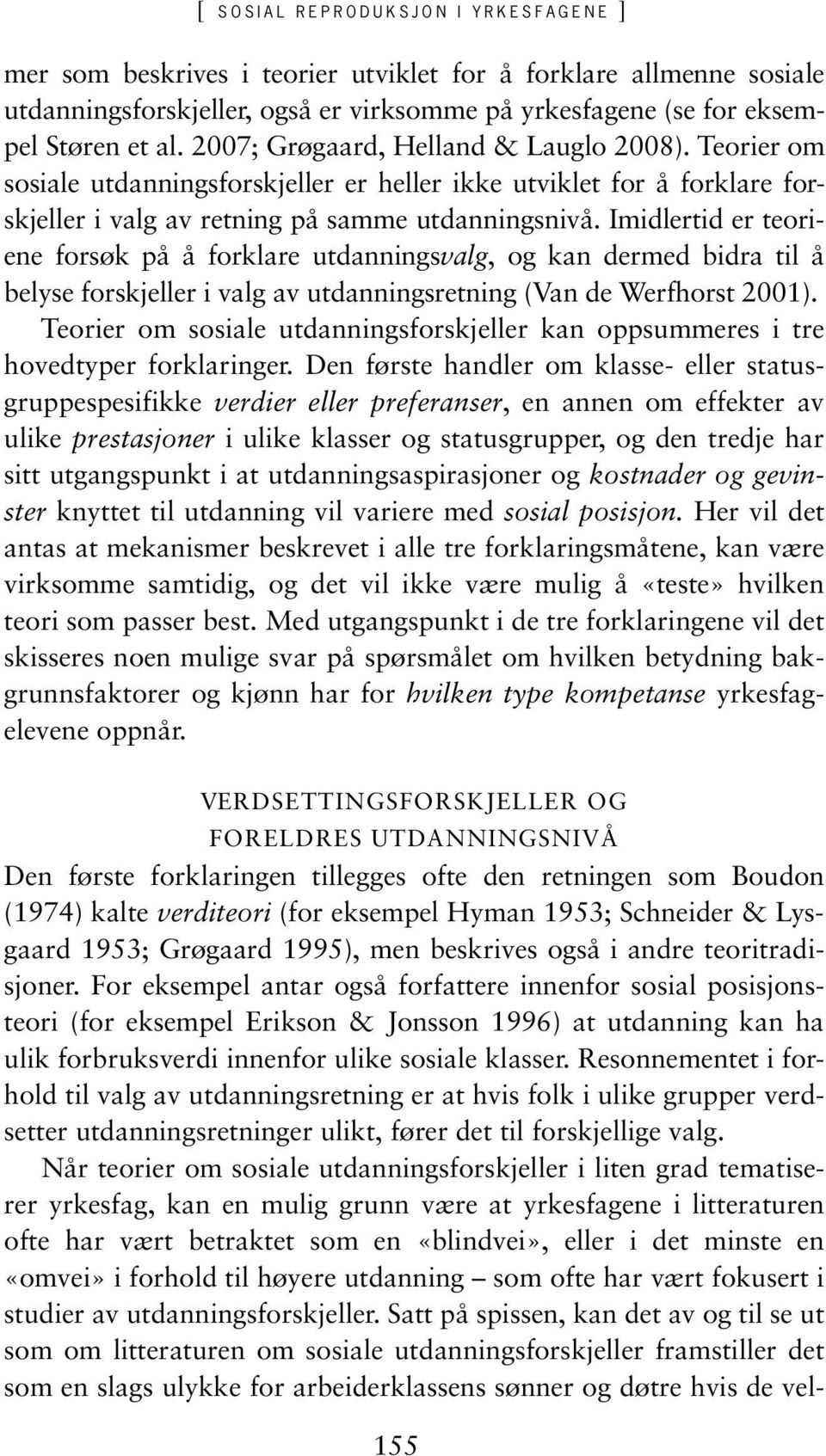 [ SOSIAL REPRODUKSJON I YRKESFAGENE ]

mer som beskrives i teorier utviklet for å forklare allmenne sosiale utdanningsforskjeller, også er virksomme på yrkesfagene (se for eksempel Støren et al. 2007; Grøgaard, Helland & Lauglo 2008). Teorier om sosiale utdanningsforskjeller er heller ikke utviklet for å forklare forskjeller i valg av retning på samme utdanningsnivå. Imidlertid er teoriene forsøk på å forklare utdanningsvalg, og kan dermed bidra til å belyse forskjeller i valg av utdanningsretning (Van de Werfhorst 2001).

Teorier om sosiale utdanningsforskjeller kan oppsummeres i tre hovedtyper forklaringer. Den første handler om klasse- eller statusgruppespesifikke verdier eller preferanser, en annen om effekter av ulike prestasjoner i ulike klasser og statusgrupper, og den tredje har sitt utgangspunkt i at utdanningsaspirasjoner og kostnader og gevinster knyttet til utdanning vil variere med sosial posisjon. Her vil det antas at mekanismer beskrevet i alle tre forklaringsmåtene, kan være virksomme samtidig, og det vil ikke være mulig å «teste» hvilken teori som passer best. Med utgangspunkt i de tre forklaringene vil det skisseres noen mulige svar på spørsmålet om hvilken betydning bakgrunnsfaktorer og kjønn har for hvilken type kompetanse yrkesfagelevene oppnår.

VERDSETTINGSFORSKJELLER OG FORELDRES UTDANNINGSNIVÅ

Den første forklaringen tillegges ofte den retningen som Boudon (1974) kalte verditeori (for eksempel Hyman 1953; Schneider & Lysgaard 1953; Grøgaard 1995), men beskrives også i andre teoritradisjoner. For eksempel antar også forfattere innenfor sosial posisjonsteori (for eksempel Erikson & Jonsson 1996) at utdanning kan ha ulik forbruksverdi innenfor ulike sosiale klasser. Resonnementet i forhold til valg av utdanningsretning er at hvis folk i ulike grupper verdsetter utdanningsretninger ulikt, fører det til forskjellige valg.

Når teorier om sosiale utdanningsforskjeller i liten grad tematiserer yrkesfag, kan en mulig grunn være at yrkesfagene i litteraturen ofte har vært betraktet som en «blindvei», eller i det minste en «omvei» i forhold til høyere utdanning – som ofte har vært fokusert i studier av utdanningsforskjeller. Satt på spissen, kan det av og til se ut som om litteraturen om sosiale utdanningsforskjeller framstiller det som en slags ulykke for arbeiderklassens sønner og døtre hvis de vel-

155